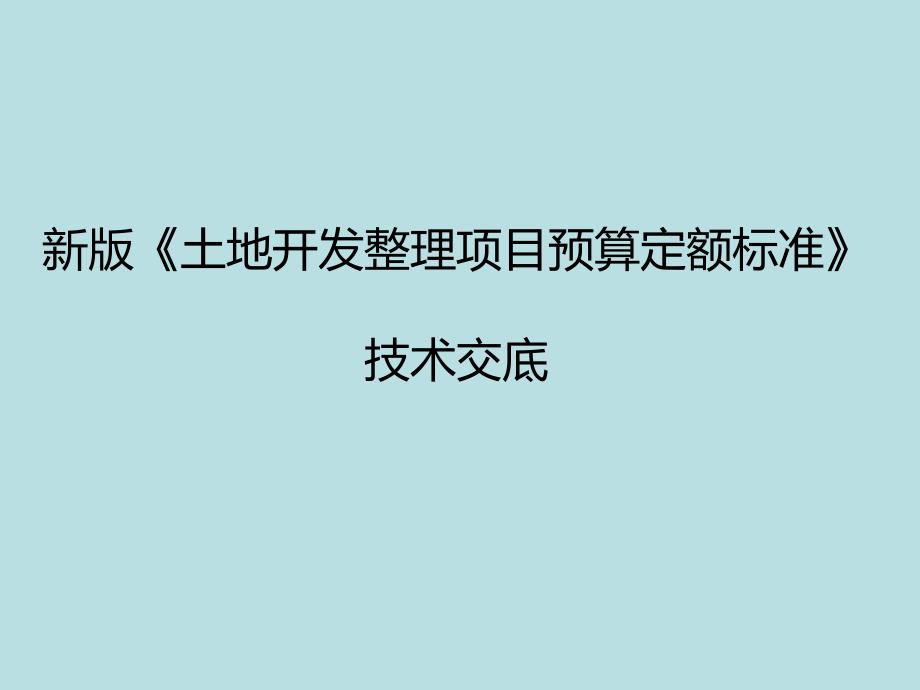 新版《土地开发整理项目预算定额标准》

技术交底